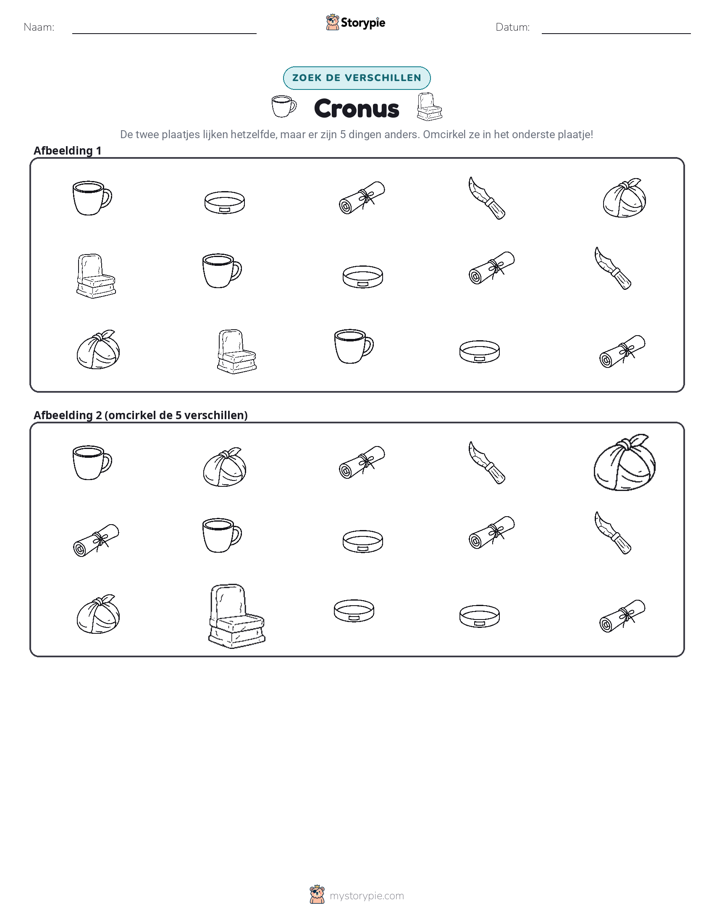 Naam: ____ Storypie Datum: ____

ZOEK DE VERSCHILLEN

Cronus

De twee plaatjes lijken hetzelfde, maar er zijn 5 dingen anders. Omcirkel ze in het onderste plaatje!

Afbeelding 1

Afbeelding 2 (omcirkel de 5 verschillen)

mystorypie.com